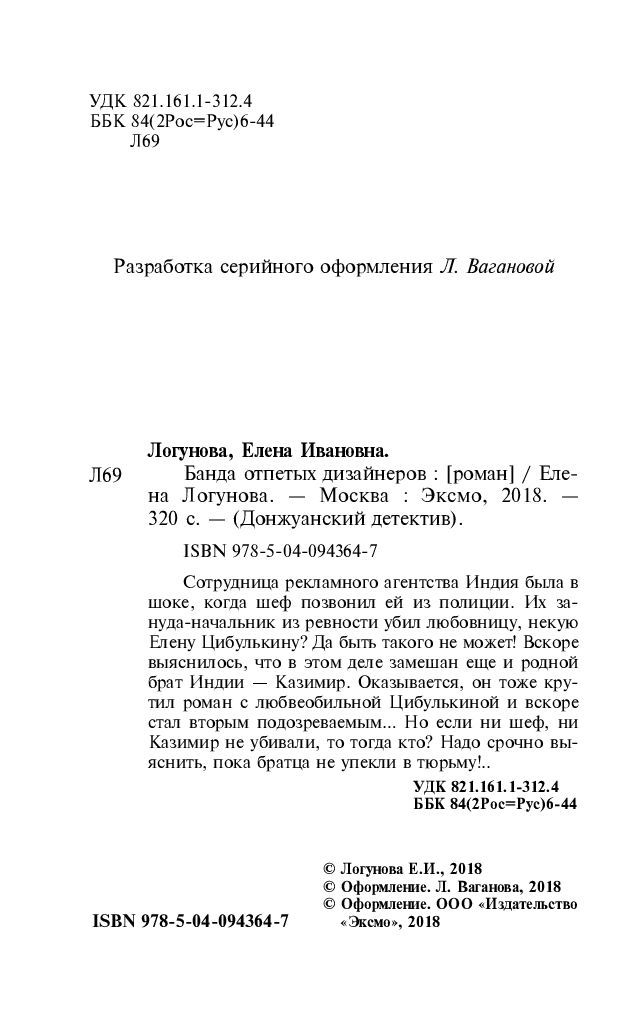 УДК 821.161.1-312.4
ББК 84(2Рос=Рус)6-44
Л69

Разработка серийного оформления Л. Вагановой

Логунова, Елена Ивановна.
Л69 Банда отпетых дизайнеров : [роман] / Елена Логунова. — Москва : Эксмо, 2018. — 320 с. — (Донжуанский детектив).

ISBN 978-5-04-094364-7

Сотрудница рекламного агентства Индия была в шоке, когда шеф позвонил ей из полиции. Их зануда-начальник из ревности убил любовницу, некую Елену Цибулькину? Да быть такого не может! Вскоре выяснилось, что в этом деле замешан еще и родной брат Индии — Казимир. Оказывается, он тоже крутил роман с любвеобильной Цибулькиной и вскоре стал вторым подозреваемым... Но если ни шеф, ни Казимир не убивали, то тогда кто? Надо срочно выяснить, пока братца не упекли в тюрьму!..

УДК 821.161.1-312.4
ББК 84(2Рос=Рус)6-44

© Логунова Е.И., 2018
© Оформление. Л. Ваганова, 2018
© Оформление. ООО «Издательство «Эксмо», 2018

ISBN 978-5-04-094364-7